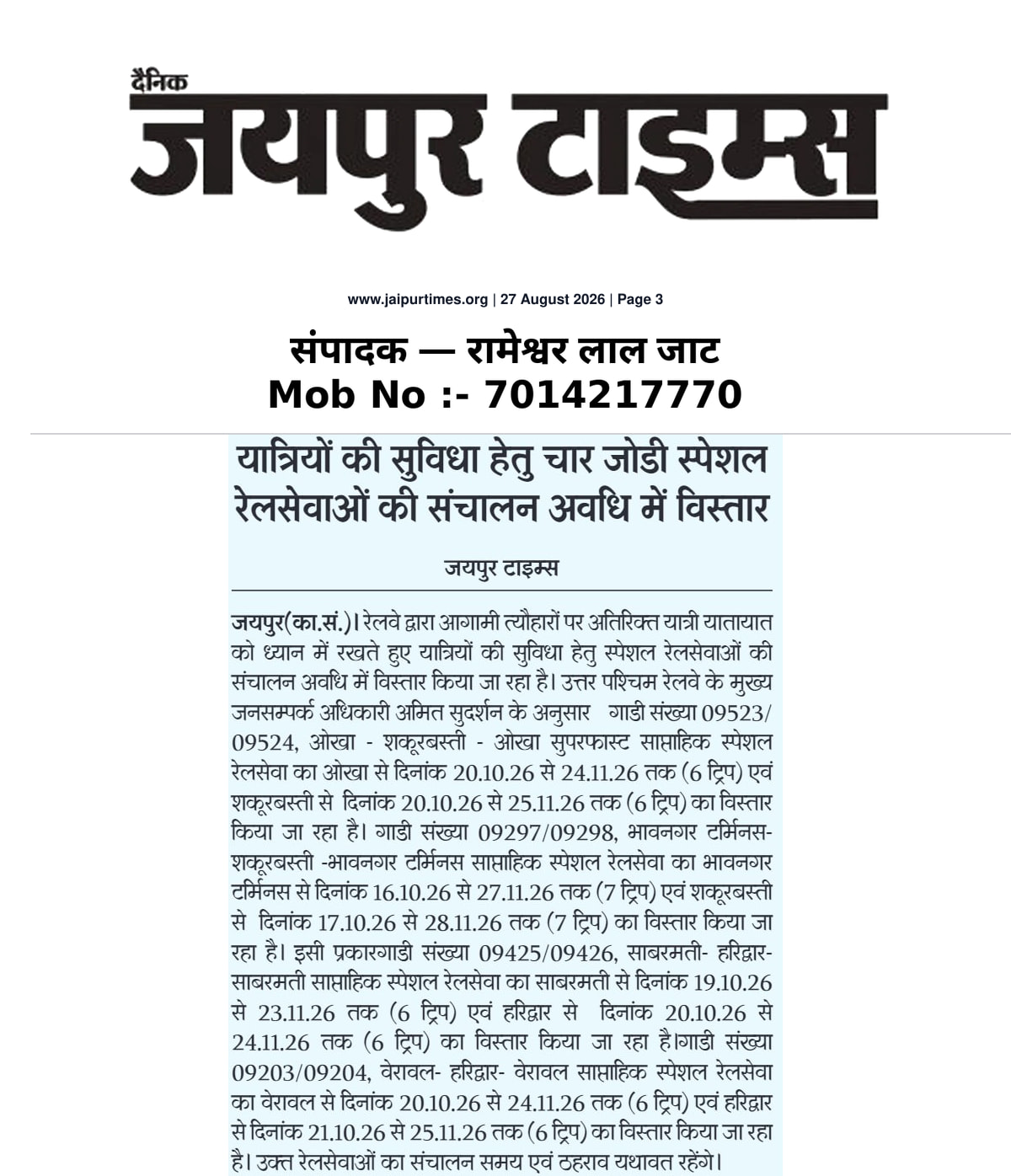 दैनिक
जयपुर टाइम्स

www.jaipurtimes.org | 27 August 2026 | Page 3

संपादक — रामेश्वर लाल जाट
Mob No :- 7014217770

यात्रियों की सुविधा हेतु चार जोडी स्पेशल रेलसेवाओं की संचालन अवधि में विस्तार

जयपुर टाइम्स

जयपुर(का.सं.)। रेलवे द्वारा आगामी त्यौहारों पर अतिरिक्त यात्री यातायात को ध्यान में रखते हुए यात्रियों की सुविधा हेतु स्पेशल रेलसेवाओं की संचालन अवधि में विस्तार किया जा रहा है। उत्तर पश्चिम रेलवे के मुख्य जनसम्पर्क अधिकारी अमित सुदर्शन के अनुसार गाडी संख्या 09523/09524, ओखा - शकूरबस्ती - ओखा सुपरफास्ट साप्ताहिक स्पेशल रेलसेवा का ओखा से दिनांक 20.10.26 से 24.11.26 तक (6 ट्रिप) एवं शकूरबस्ती से दिनांक 20.10.26 से 25.11.26 तक (6 ट्रिप) का विस्तार किया जा रहा है। गाडी संख्या 09297/09298, भावनगर टर्मिनस-शकूरबस्ती -भावनगर टर्मिनस साप्ताहिक स्पेशल रेलसेवा का भावनगर टर्मिनस से दिनांक 16.10.26 से 27.11.26 तक (7 ट्रिप) एवं शकूरबस्ती से दिनांक 17.10.26 से 28.11.26 तक (7 ट्रिप) का विस्तार किया जा रहा है। इसी प्रकारगाडी संख्या 09425/09426, साबरमती- हरिद्वार-साबरमती साप्ताहिक स्पेशल रेलसेवा का साबरमती से दिनांक 19.10.26 से 23.11.26 तक (6 ट्रिप) एवं हरिद्वार से दिनांक 20.10.26 से 24.11.26 तक (6 ट्रिप) का विस्तार किया जा रहा है।गाडी संख्या 09203/09204, वेरावल- हरिद्वार- वेरावल साप्ताहिक स्पेशल रेलसेवा का वेरावल से दिनांक 20.10.26 से 24.11.26 तक (6 ट्रिप) एवं हरिद्वार से दिनांक 21.10.26 से 25.11.26 तक (6 ट्रिप) का विस्तार किया जा रहा है। उक्त रेलसेवाओं का संचालन समय एवं ठहराव यथावत रहेंगे।